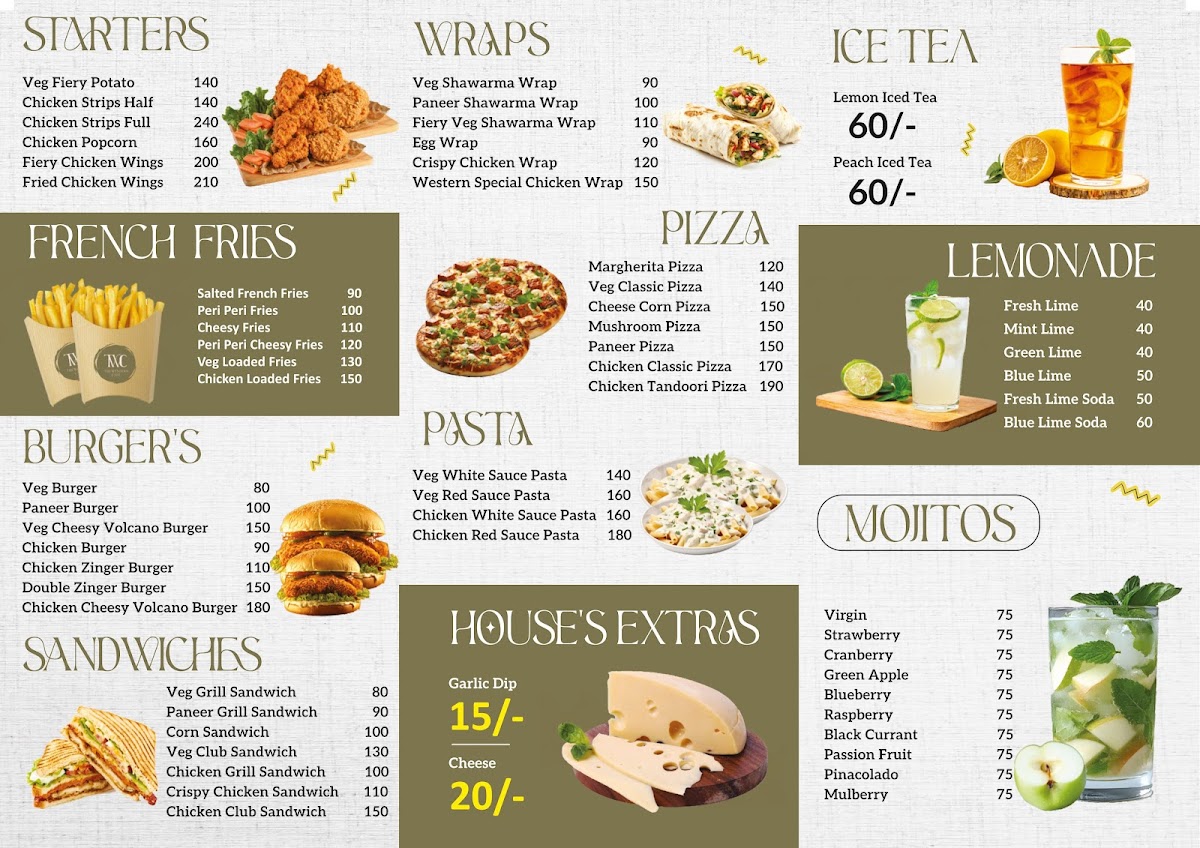 STARTERS

Veg Fiery Potato 140
Chicken Strips Half 140
Chicken Strips Full 240
Chicken Popcorn 160
Fiery Chicken Wings 200
Fried Chicken Wings 210

FRENCH FRIES

Salted French Fries 90
Peri Peri Fries 100
Cheesy Fries 110
Peri Peri Cheesy Fries 120
Veg Loaded Fries 130
Chicken Loaded Fries 150

BURGER'S

Veg Burger 80
Paneer Burger 100
Veg Cheesy Volcano Burger 150
Chicken Burger 90
Chicken Zinger Burger 110
Double Zinger Burger 150
Chicken Cheesy Volcano Burger 180

SANDWICHES

Veg Grill Sandwich 80
Paneer Grill Sandwich 90
Corn Sandwich 100
Veg Club Sandwich 130
Chicken Grill Sandwich 100
Crispy Chicken Sandwich 110
Chicken Club Sandwich 150

WRAPS

Veg Shawarma Wrap 90
Paneer Shawarma Wrap 100
Fiery Veg Shawarma Wrap 110
Egg Wrap 90
Crispy Chicken Wrap 120
Western Special Chicken Wrap 150

PIZZA

Margherita Pizza 120
Veg Classic Pizza 140
Cheese Corn Pizza 150
Mushroom Pizza 150
Paneer Pizza 150
Chicken Classic Pizza 170
Chicken Tandoori Pizza 190

PASTA

Veg White Sauce Pasta 140
Veg Red Sauce Pasta 160
Chicken White Sauce Pasta 160
Chicken Red Sauce Pasta 180

HOUSE'S EXTRAS

Garlic Dip
15/-

Cheese
20/-

ICE TEA

Lemon Iced Tea
60/-

Peach Iced Tea
60/-

LEMONADE

Fresh Lime 40
Mint Lime 40
Green Lime 40
Blue Lime 50
Fresh Lime Soda 50
Blue Lime Soda 60

MOJITOS

Virgin 75
Strawberry 75
Cranberry 75
Green Apple 75
Blueberry 75
Raspberry 75
Black Currant 75
Passion Fruit 75
Pinacolado 75
Mulberry 75